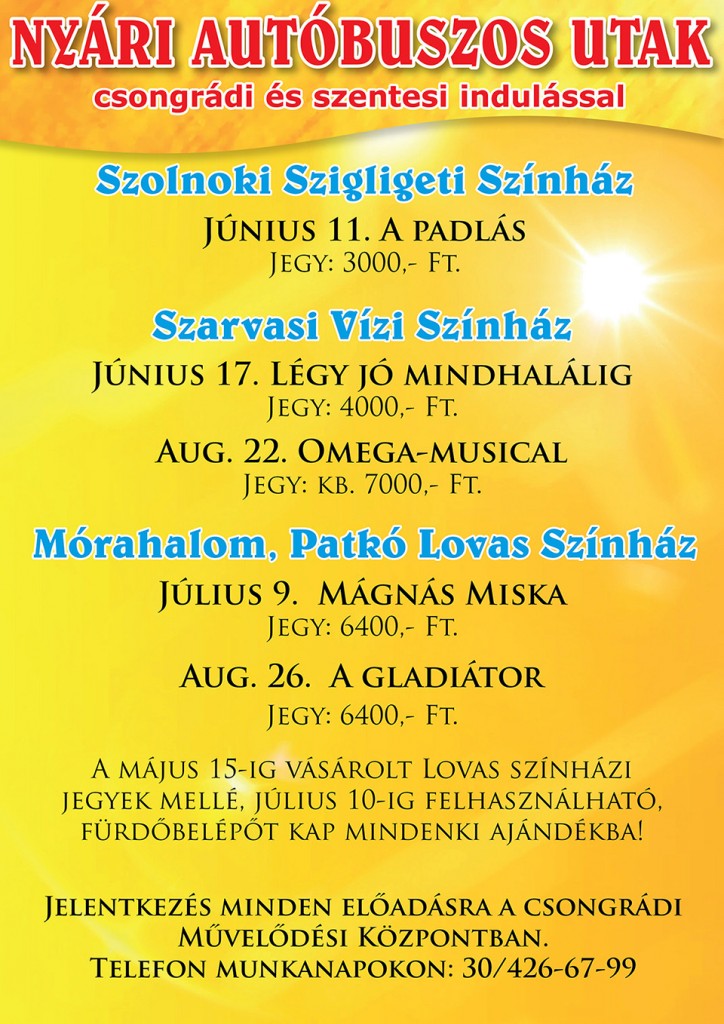 NYÁRI AUTÓBUSZOS UTAK
csongrádi és szentesi indulással

Szolnoki Szigligeti Színház
Június 11. A padlás
Jegy: 3000,- Ft.

Szarvasi Vízi Színház
Június 17. Légy jó mindhalálig
Jegy: 4000,- Ft.

Aug. 22. Omega-musical
Jegy: kb. 7000,- Ft.

Mórahalom, Patkó Lovas Színház
Július 9. Mágnás Miska
Jegy: 6400,- Ft.

Aug. 26. A gladiátor
Jegy: 6400,- Ft.

A május 15-ig vásárolt Lovas színházi jegyek mellé, július 10-ig felhasználható, fürdőbelépőt kap mindenki ajándékba!

Jelentkezés minden előadásra a csongrádi Művelődési Központban.
Telefon munkanapokon: 30/426-67-99